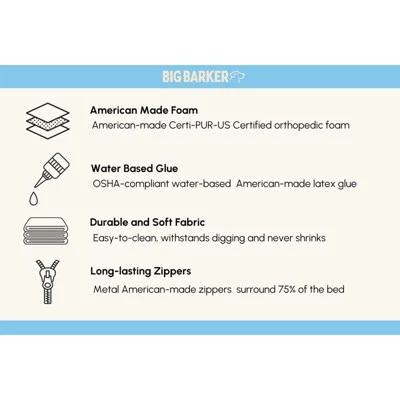 BIG BARKER

American Made Foam
American-made Certi-PUR-US Certified orthopedic foam

Water Based Glue
OSHA-compliant water-based American-made latex glue

Durable and Soft Fabric
Easy-to-clean, withstands digging and never shrinks

Long-lasting Zippers
Metal American-made zippers surround 75% of the bed